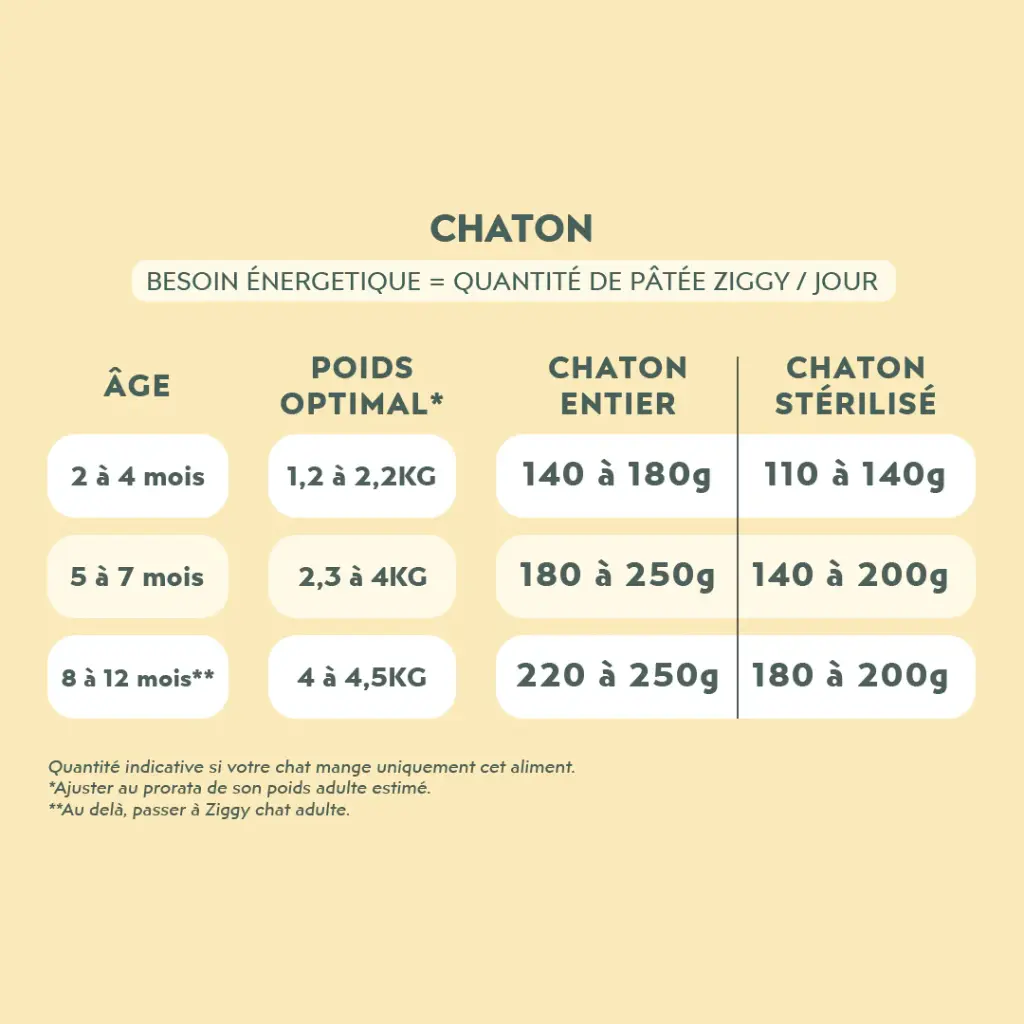 CHATON

BESOIN ÉNERGETIQUE = QUANTITÉ DE PÂTÉE ZIGGY / JOUR

| ÂGE | POIDS OPTIMAL* | CHATON ENTIER | CHATON STÉRILISÉ |
|---|---|---|---|
| 2 à 4 mois | 1,2 à 2,2KG | 140 à 180g | 110 à 140g |
| 5 à 7 mois | 2,3 à 4KG | 180 à 250g | 140 à 200g |
| 8 à 12 mois** | 4 à 4,5KG | 220 à 250g | 180 à 200g |

Quantité indicative si votre chat mange uniquement cet aliment.
*Ajuster au prorata de son poids adulte estimé.
**Au delà, passer à Ziggy chat adulte.